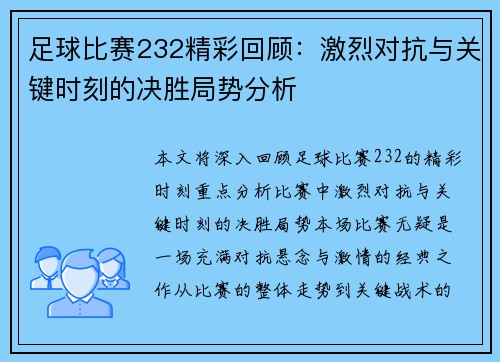 足球比赛232精彩回顾：激烈对抗与关键时刻的决胜局势分析

本文将深入回顾足球比赛232的精彩时刻重点分析比赛中激烈对抗与关键时刻的决胜局势本场比赛无疑是一场充满对抗悬念与激情的经典之作从比赛的整体走势到关键战术的